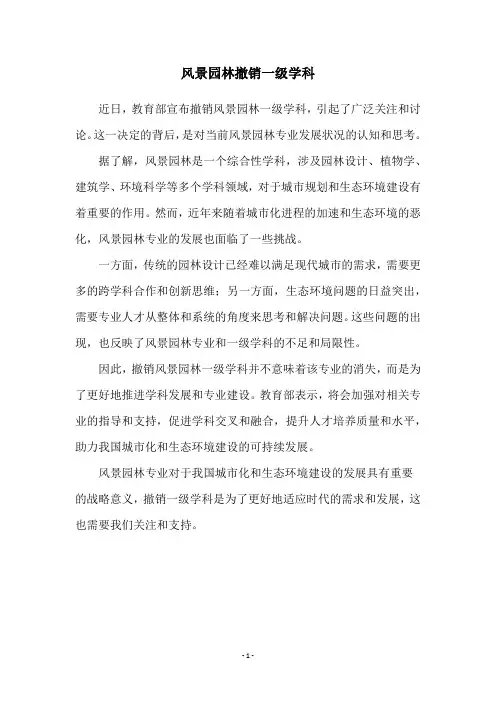 风景园林撤销一级学科

近日，教育部宣布撤销风景园林一级学科，引起了广泛关注和讨论。这一决定的背后，是对当前风景园林专业发展状况的认知和思考。

据了解，风景园林是一个综合性学科，涉及园林设计、植物学、建筑学、环境科学等多个学科领域，对于城市规划和生态环境建设有着重要的作用。然而，近年来随着城市化进程的加速和生态环境的恶化，风景园林专业的发展也面临了一些挑战。

一方面，传统的园林设计已经难以满足现代城市的需求，需要更多的跨学科合作和创新思维；另一方面，生态环境问题的日益突出，需要专业人才从整体和系统的角度来思考和解决问题。这些问题的出现，也反映了风景园林专业和一级学科的不足和局限性。

因此，撤销风景园林一级学科并不意味着该专业的消失，而是为了更好地推进学科发展和专业建设。教育部表示，将会加强对相关专业的指导和支持，促进学科交叉和融合，提升人才培养质量和水平，助力我国城市化和生态环境建设的可持续发展。

风景园林专业对于我国城市化和生态环境建设的发展具有重要的战略意义，撤销一级学科是为了更好地适应时代的需求和发展，这也需要我们关注和支持。

- 1 -